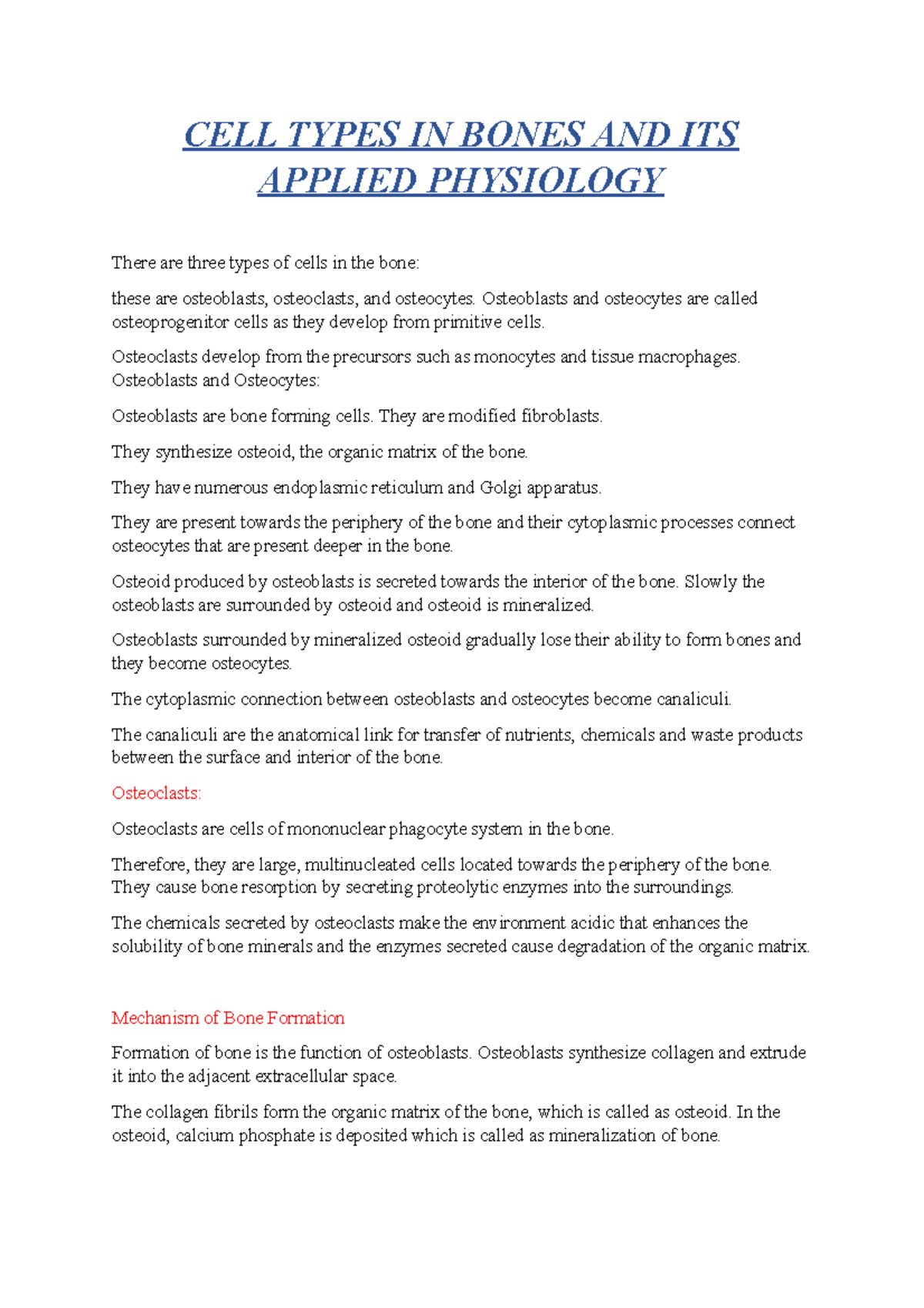 CELL TYPES IN BONES AND ITS APPLIED PHYSIOLOGY

There are three types of cells in the bone:

these are osteoblasts, osteoclasts, and osteocytes. Osteoblasts and osteocytes are called osteoprogenitor cells as they develop from primitive cells.

Osteoclasts develop from the precursors such as monocytes and tissue macrophages. Osteoblasts and Osteocytes:

Osteoblasts are bone forming cells. They are modified fibroblasts.

They synthesize osteoid, the organic matrix of the bone.

They have numerous endoplasmic reticulum and Golgi apparatus.

They are present towards the periphery of the bone and their cytoplasmic processes connect osteocytes that are present deeper in the bone.

Osteoid produced by osteoblasts is secreted towards the interior of the bone. Slowly the osteoblasts are surrounded by osteoid and osteoid is mineralized.

Osteoblasts surrounded by mineralized osteoid gradually lose their ability to form bones and they become osteocytes.

The cytoplasmic connection between osteoblasts and osteocytes become canaliculi.

The canaliculi are the anatomical link for transfer of nutrients, chemicals and waste products between the surface and interior of the bone.

Osteoclasts:

Osteoclasts are cells of mononuclear phagocyte system in the bone.

Therefore, they are large, multinucleated cells located towards the periphery of the bone. They cause bone resorption by secreting proteolytic enzymes into the surroundings.

The chemicals secreted by osteoclasts make the environment acidic that enhances the solubility of bone minerals and the enzymes secreted cause degradation of the organic matrix.

Mechanism of Bone Formation

Formation of bone is the function of osteoblasts. Osteoblasts synthesize collagen and extrude it into the adjacent extracellular space.

The collagen fibrils form the organic matrix of the bone, which is called as osteoid. In the osteoid, calcium phosphate is deposited which is called as mineralization of bone.